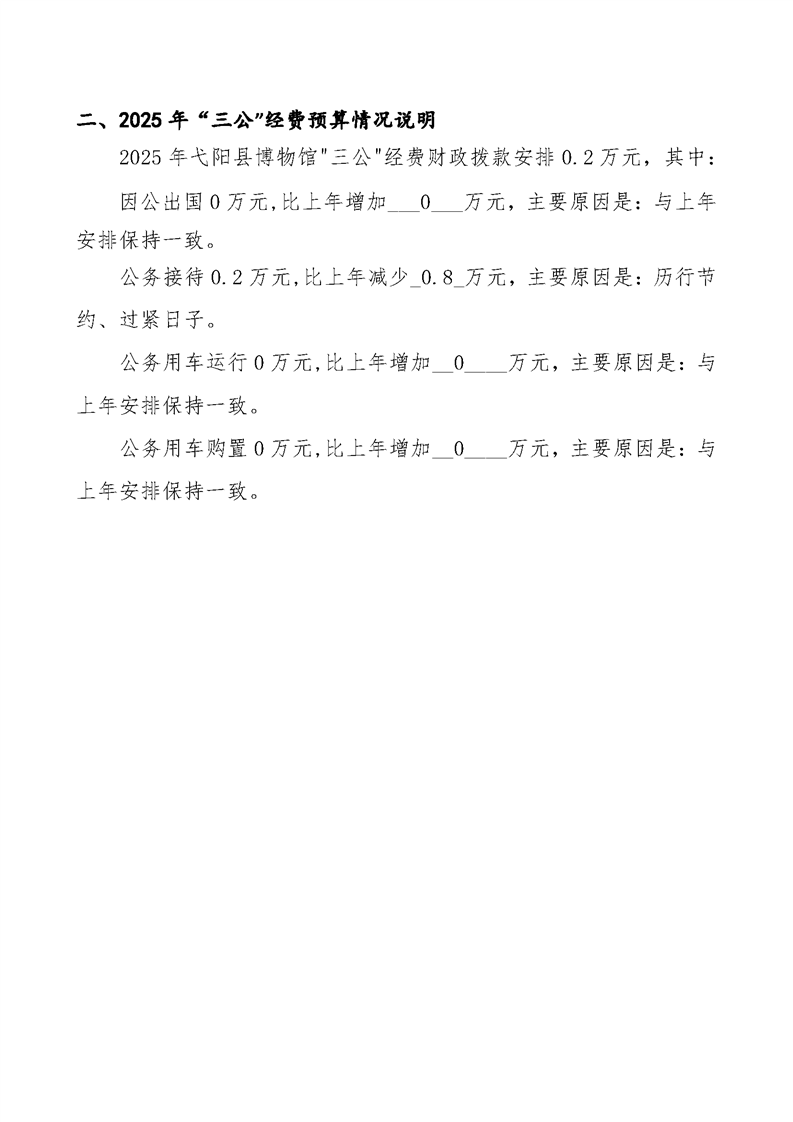 二、2025 年“三公”经费预算情况说明

2025 年弋阳县博物馆"三公"经费财政拨款安排 0.2 万元，其中：

因公出国 0 万元，比上年增加___0___万元，主要原因是：与上年安排保持一致。

公务接待 0.2 万元，比上年减少_0.8_万元，主要原因是：历行节约、过紧日子。

公务用车运行 0 万元，比上年增加__0____万元，主要原因是：与上年安排保持一致。

公务用车购置 0 万元，比上年增加__0____万元，主要原因是：与上年安排保持一致。